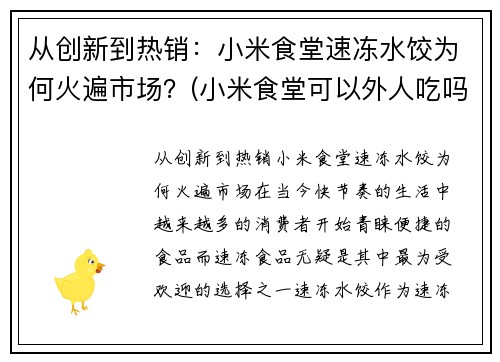 从创新到热销：小米食堂速冻水饺为何火遍市场？(小米食堂可以外人吃吗

从创新到热销小米食堂速冻水饺为何火遍市场在当今快节奏的生活中越来越多的消费者开始青睐便捷的食品而速冻食品无疑是其中最为受欢迎的选择之一速冻水饺作为速冻